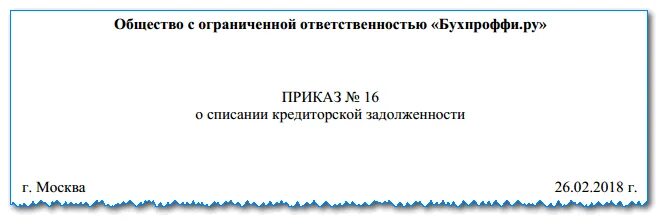 Общество с ограниченной ответственностью «Бухпроффи.ру»

ПРИКАЗ № 16
о списании кредиторской задолженности

г. Москва 26.02.2018 г.